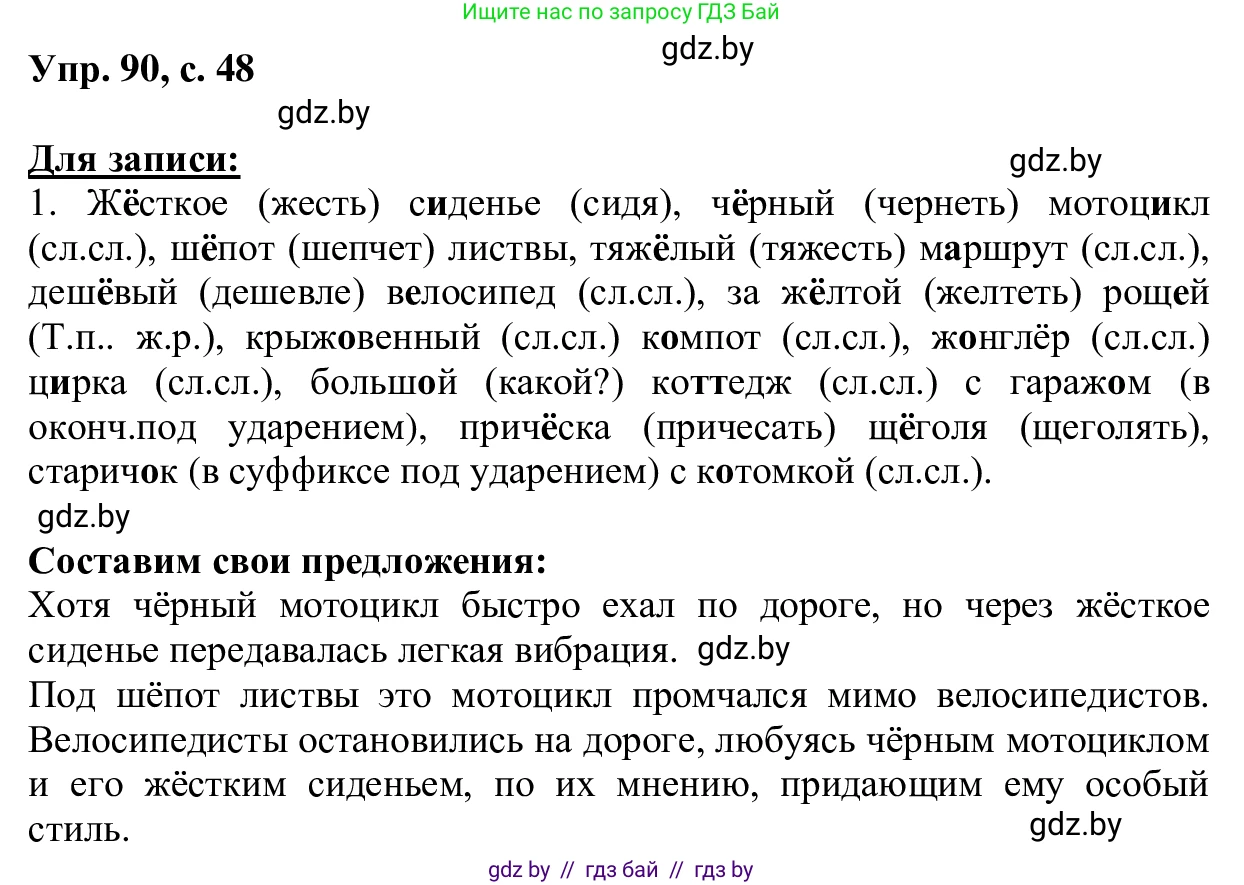 Ищите нас по запросу ГДЗ Бай

gdz.by

Упр. 90, с. 48

gdz.by

Для записи:

gdz.by

1. Жёсткое (жесть) сиденье (сидя), чёрный (чернеть) мотоцикл (сл.сл.), шёпот (шепчет) листвы, тяжёлый (тяжесть) маршрут (сл.сл.), дешёвый (дешевле) велосипед (сл.сл.), за жёлтой (желтеть) рощей (Т.п.. ж.р.), крыжовенный (сл.сл.) компот (сл.сл.), жонглёр (сл.сл.) цирка (сл.сл.), большой (какой?) коттедж (сл.сл.) с гаражом (в оконч.под ударением), причёска (причесать) щёголя (щеголять), старичок (в суффиксе под ударением) с котомкой (сл.сл.).

gdz.by

Составим свои предложения:

Хотя чёрный мотоцикл быстро ехал по дороге, но через жёсткое сиденье передавалась легкая вибрация. gdz.by

Под шёпот листвы это мотоцикл промчался мимо велосипедистов. Велосипедисты остановились на дороге, любуясь чёрным мотоциклом и его жёстким сиденьем, по их мнению, придающим ему особый стиль.

gdz.by

gdz by // гдз бай // гдз by